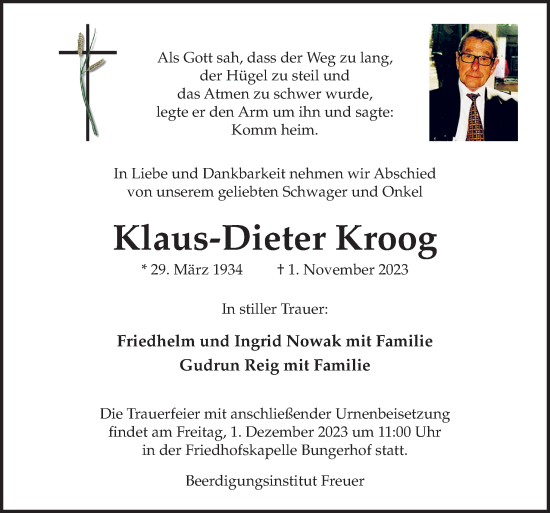 Als Gott sah, dass der Weg zu lang, der Hügel zu steil und das Atmen zu schwer wurde, legte er den Arm um ihn und sagte: Komm heim.

In Liebe und Dankbarkeit nehmen wir Abschied von unserem geliebten Schwager und Onkel

Klaus-Dieter Kroog

* 29. März 1934 † 1. November 2023

In stiller Trauer:

Friedhelm und Ingrid Nowak mit Familie
Gudrun Reig mit Familie

Die Trauerfeier mit anschließender Urnenbeisetzung findet am Freitag, 1. Dezember 2023 um 11:00 Uhr in der Friedhofskapelle Bungerhof statt.

Beerdigungsinstitut Freuer